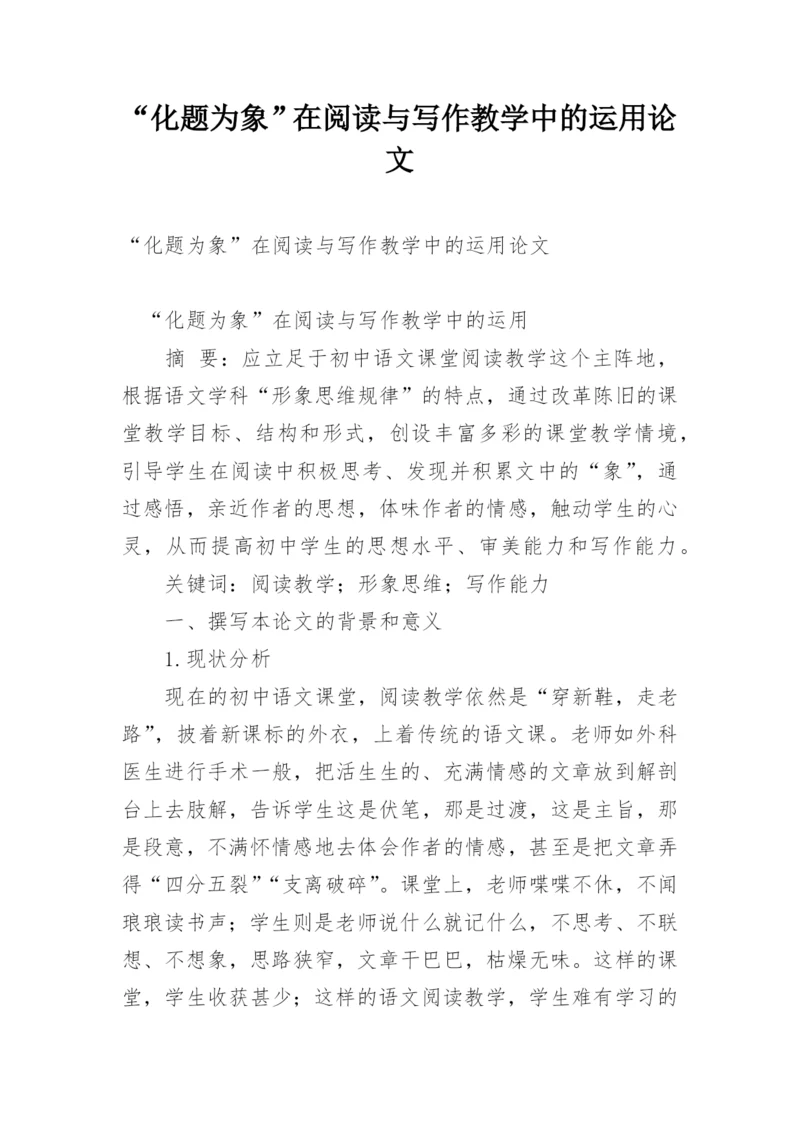 “化题为象”在阅读与写作教学中的运用论文

“化题为象”在阅读与写作教学中的运用论文

“化题为象”在阅读与写作教学中的运用

摘　要：应立足于初中语文课堂阅读教学这个主阵地，根据语文学科“形象思维规律”的特点，通过改革陈旧的课堂教学目标、结构和形式，创设丰富多彩的课堂教学情境，引导学生在阅读中积极思考、发现并积累文中的“象”，通过感悟，亲近作者的思想，体味作者的情感，触动学生的心灵，从而提高初中学生的思想水平、审美能力和写作能力。

关键词：阅读教学；形象思维；写作能力

一、撰写本论文的背景和意义

1.现状分析

现在的初中语文课堂，阅读教学依然是“穿新鞋，走老路”，披着新课标的外衣，上着传统的语文课。老师如外科医生进行手术一般，把活生生的、充满情感的文章放到解剖台上去肢解，告诉学生这是伏笔，那是过渡，这是主旨，那是段意，不满怀情感地去体会作者的情感，甚至是把文章弄得“四分五裂”“支离破碎”。课堂上，老师喋喋不休，不闻琅琅读书声；学生则是老师说什么就记什么，不思考、不联想、不想象，思路狭窄，文章干巴巴，枯燥无味。这样的课堂，学生收获甚少；这样的语文阅读教学，学生难有学习的